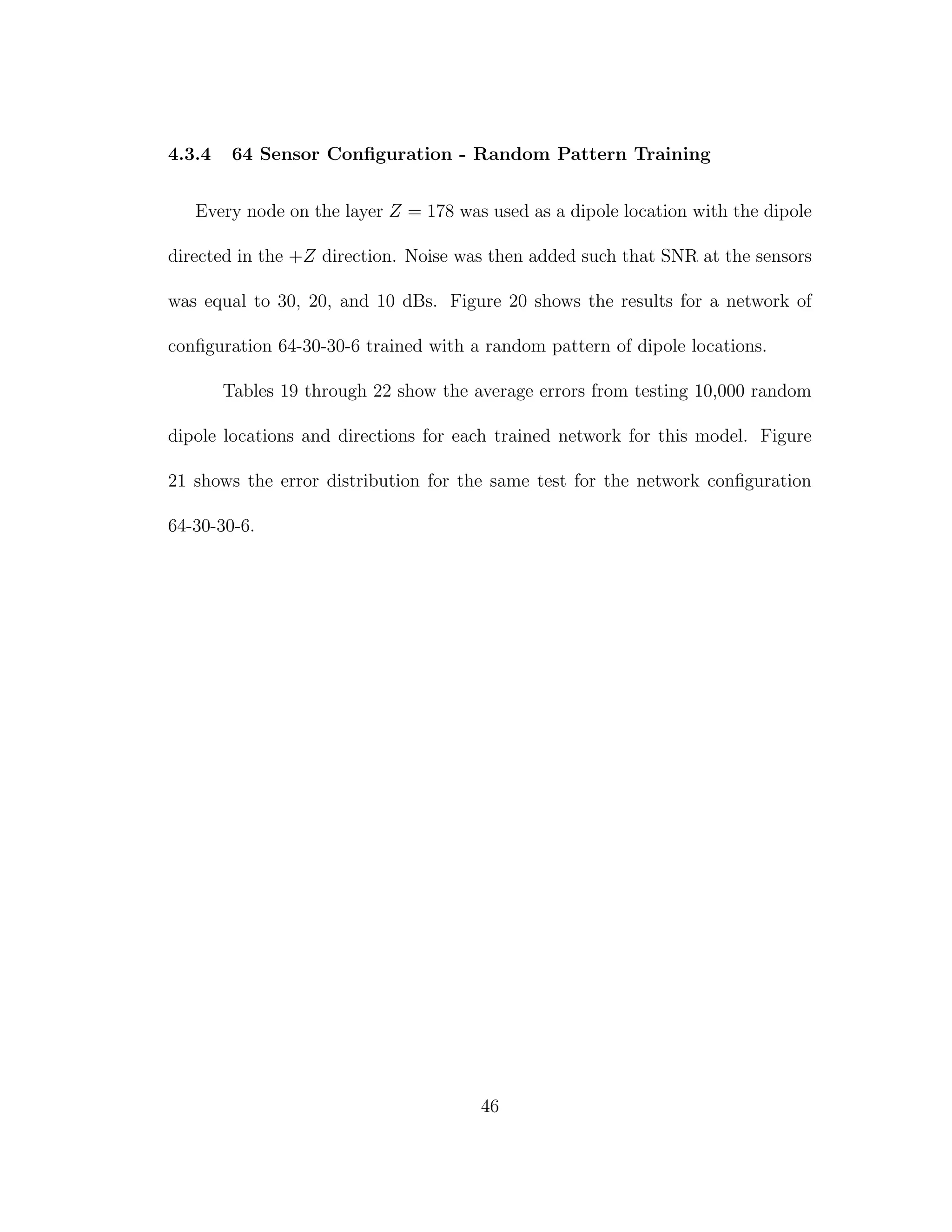 4.3.4 64 Sensor Configuration - Random Pattern Training

Every node on the layer $Z = 178$ was used as a dipole location with the dipole directed in the $+Z$ direction. Noise was then added such that SNR at the sensors was equal to 30, 20, and 10 dBs. Figure 20 shows the results for a network of configuration 64-30-30-6 trained with a random pattern of dipole locations.

Tables 19 through 22 show the average errors from testing 10,000 random dipole locations and directions for each trained network for this model. Figure 21 shows the error distribution for the same test for the network configuration 64-30-30-6.

46